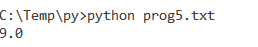 C:\Temp\py>python prog5.txt
9.0